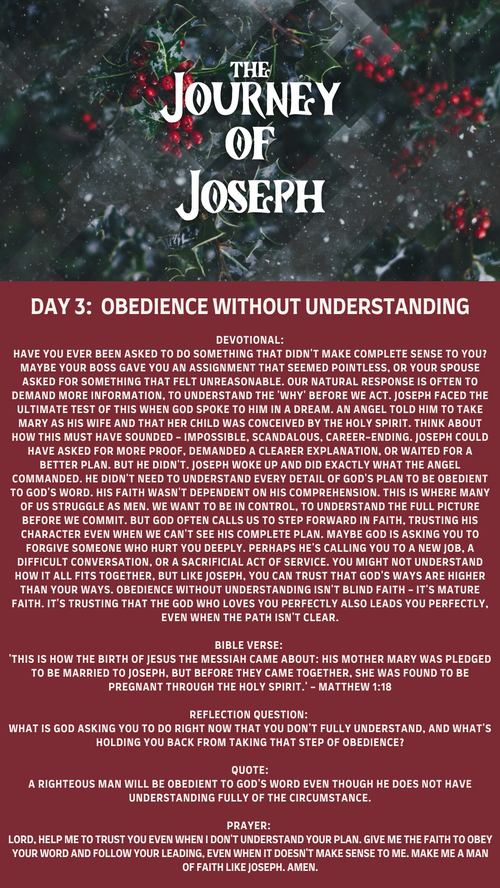 THE JOURNEY OF JOSEPH

DAY 3: OBEDIENCE WITHOUT UNDERSTANDING

DEVOTIONAL:
HAVE YOU EVER BEEN ASKED TO DO SOMETHING THAT DIDN'T MAKE COMPLETE SENSE TO YOU? MAYBE YOUR BOSS GAVE YOU AN ASSIGNMENT THAT SEEMED POINTLESS, OR YOUR SPOUSE ASKED FOR SOMETHING THAT FELT UNREASONABLE. OUR NATURAL RESPONSE IS OFTEN TO DEMAND MORE INFORMATION, TO UNDERSTAND THE 'WHY' BEFORE WE ACT. JOSEPH FACED THE ULTIMATE TEST OF THIS WHEN GOD SPOKE TO HIM IN A DREAM. AN ANGEL TOLD HIM TO TAKE MARY AS HIS WIFE AND THAT HER CHILD WAS CONCEIVED BY THE HOLY SPIRIT. THINK ABOUT HOW THIS MUST HAVE SOUNDED – IMPOSSIBLE, SCANDALOUS, CAREER-ENDING. JOSEPH COULD HAVE ASKED FOR MORE PROOF, DEMANDED A CLEARER EXPLANATION, OR WAITED FOR A BETTER PLAN. BUT HE DIDN'T. JOSEPH WOKE UP AND DID EXACTLY WHAT THE ANGEL COMMANDED. HE DIDN'T NEED TO UNDERSTAND EVERY DETAIL OF GOD'S PLAN TO BE OBEDIENT TO GOD'S WORD. HIS FAITH WASN'T DEPENDENT ON HIS COMPREHENSION. THIS IS WHERE MANY OF US STRUGGLE AS MEN. WE WANT TO BE IN CONTROL, TO UNDERSTAND THE FULL PICTURE BEFORE WE COMMIT. BUT GOD OFTEN CALLS US TO STEP FORWARD IN FAITH, TRUSTING HIS CHARACTER EVEN WHEN WE CAN'T SEE HIS COMPLETE PLAN. MAYBE GOD IS ASKING YOU TO FORGIVE SOMEONE WHO HURT YOU DEEPLY. PERHAPS HE'S CALLING YOU TO A NEW JOB, A DIFFICULT CONVERSATION, OR A SACRIFICIAL ACT OF SERVICE. YOU MIGHT NOT UNDERSTAND HOW IT ALL FITS TOGETHER, BUT LIKE JOSEPH, YOU CAN TRUST THAT GOD'S WAYS ARE HIGHER THAN YOUR WAYS. OBEDIENCE WITHOUT UNDERSTANDING ISN'T BLIND FAITH – IT'S MATURE FAITH. IT'S TRUSTING THAT THE GOD WHO LOVES YOU PERFECTLY ALSO LEADS YOU PERFECTLY, EVEN WHEN THE PATH ISN'T CLEAR.

BIBLE VERSE:
'THIS IS HOW THE BIRTH OF JESUS THE MESSIAH CAME ABOUT: HIS MOTHER MARY WAS PLEDGED TO BE MARRIED TO JOSEPH, BUT BEFORE THEY CAME TOGETHER, SHE WAS FOUND TO BE PREGNANT THROUGH THE HOLY SPIRIT.' – MATTHEW 1:18

REFLECTION QUESTION:
WHAT IS GOD ASKING YOU TO DO RIGHT NOW THAT YOU DON'T FULLY UNDERSTAND, AND WHAT'S HOLDING YOU BACK FROM TAKING THAT STEP OF OBEDIENCE?

QUOTE:
A RIGHTEOUS MAN WILL BE OBEDIENT TO GOD'S WORD EVEN THOUGH HE DOES NOT HAVE UNDERSTANDING FULLY OF THE CIRCUMSTANCE.

PRAYER:
LORD, HELP ME TO TRUST YOU EVEN WHEN I DON'T UNDERSTAND YOUR PLAN. GIVE ME THE FAITH TO OBEY YOUR WORD AND FOLLOW YOUR LEADING, EVEN WHEN IT DOESN'T MAKE SENSE TO ME. MAKE ME A MAN OF FAITH LIKE JOSEPH. AMEN.